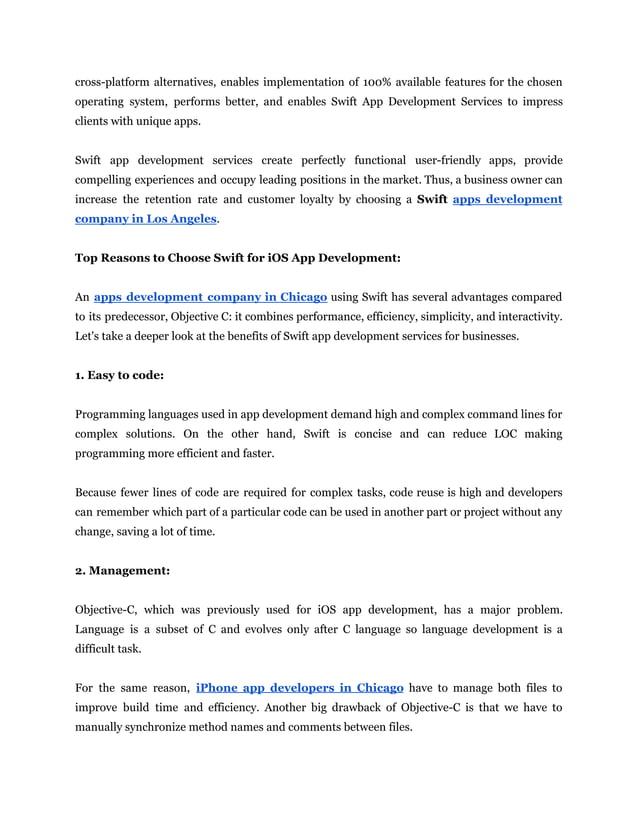 cross-platform alternatives, enables implementation of 100% available features for the chosen operating system, performs better, and enables Swift App Development Services to impress clients with unique apps.

Swift app development services create perfectly functional user-friendly apps, provide compelling experiences and occupy leading positions in the market. Thus, a business owner can increase the retention rate and customer loyalty by choosing a Swift apps development company in Los Angeles.

Top Reasons to Choose Swift for iOS App Development:

An apps development company in Chicago using Swift has several advantages compared to its predecessor, Objective C: it combines performance, efficiency, simplicity, and interactivity. Let's take a deeper look at the benefits of Swift app development services for businesses.

1. Easy to code:

Programming languages used in app development demand high and complex command lines for complex solutions. On the other hand, Swift is concise and can reduce LOC making programming more efficient and faster.

Because fewer lines of code are required for complex tasks, code reuse is high and developers can remember which part of a particular code can be used in another part or project without any change, saving a lot of time.

2. Management:

Objective-C, which was previously used for iOS app development, has a major problem. Language is a subset of C and evolves only after C language so language development is a difficult task.

For the same reason, iPhone app developers in Chicago have to manage both files to improve build time and efficiency. Another big drawback of Objective-C is that we have to manually synchronize method names and comments between files.